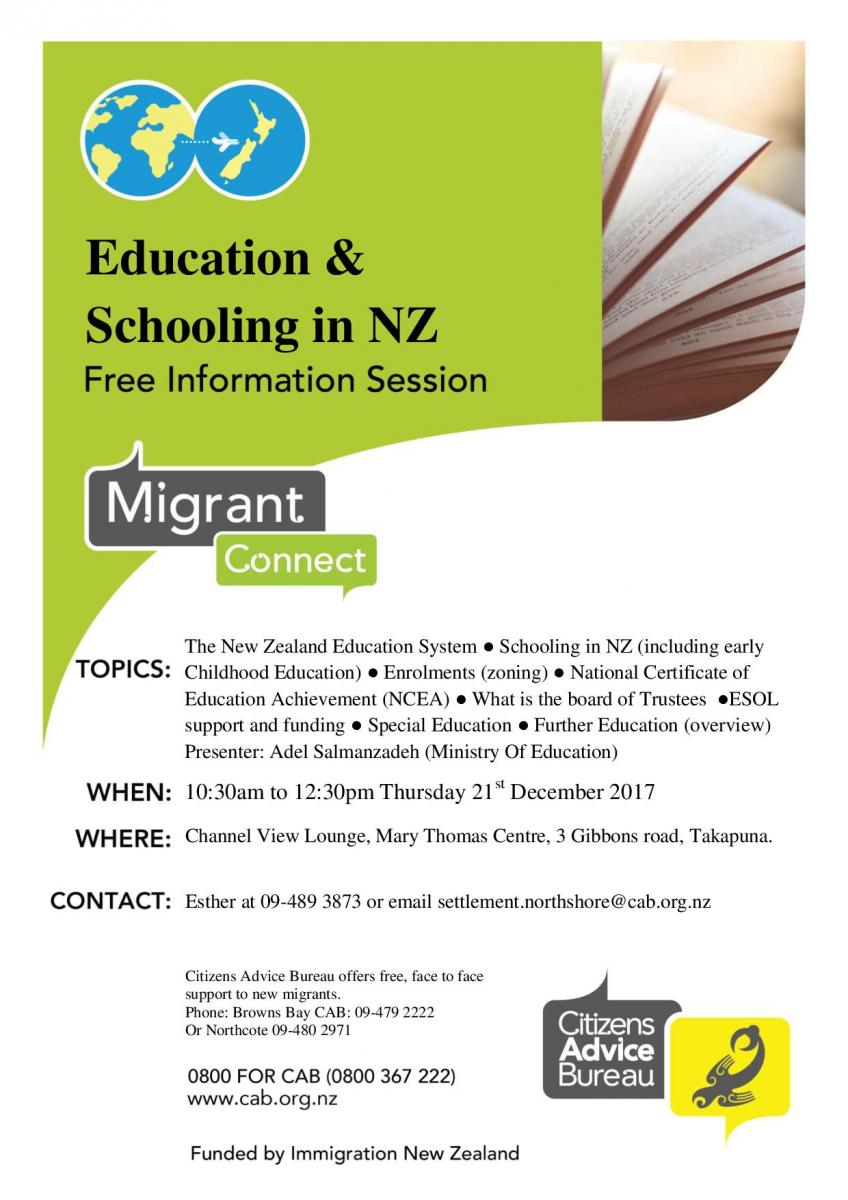 Education & Schooling in NZ
Free Information Session

Migrant
Connect

TOPICS: The New Zealand Education System ● Schooling in NZ (including early Childhood Education) ● Enrolments (zoning) ● National Certificate of Education Achievement (NCEA) ● What is the board of Trustees ●ESOL support and funding ● Special Education ● Further Education (overview)
Presenter: Adel Salmanzadeh (Ministry Of Education)

WHEN: 10:30am to 12:30pm Thursday 21$^{st}$ December 2017

WHERE: Channel View Lounge, Mary Thomas Centre, 3 Gibbons road, Takapuna.

CONTACT: Esther at 09-489 3873 or email settlement.northshore@cab.org.nz

Citizens Advice Bureau offers free, face to face support to new migrants.
Phone: Browns Bay CAB: 09-479 2222
Or Northcote 09-480 2971

0800 FOR CAB (0800 367 222)
www.cab.org.nz

Citizens Advice Bureau

Funded by Immigration New Zealand